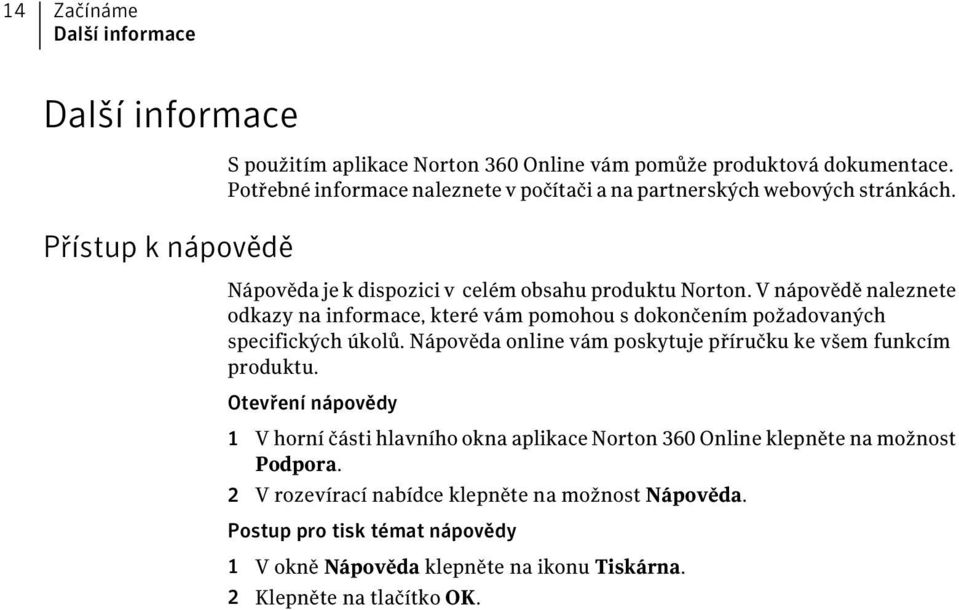 14 Začínáme
Další informace

Další informace

S použitím aplikace Norton 360 Online vám pomůže produktová dokumentace. Potřebné informace naleznete v počítači a na partnerských webových stránkách.

Přístup k nápovědě

Nápověda je k dispozici v celém obsahu produktu Norton. V nápovědě naleznete odkazy na informace, které vám pomohou s dokončením požadovaných specifických úkolů. Nápověda online vám poskytuje příručku ke všem funkcím produktu.

Otevření nápovědy

1 V horní části hlavního okna aplikace Norton 360 Online klepněte na možnost Podpora.

2 V rozevírací nabídce klepněte na možnost Nápověda.

Postup pro tisk témat nápovědy

1 V okně Nápověda klepněte na ikonu Tiskárna.

2 Klepněte na tlačítko OK.